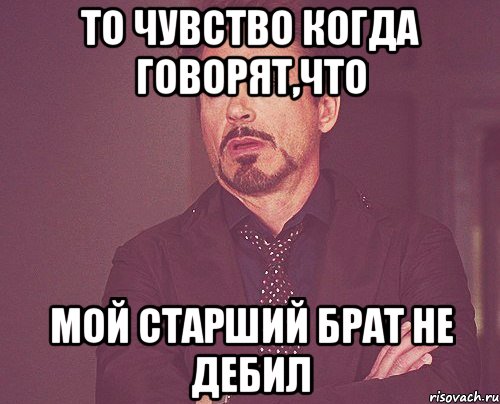 ТО ЧУВСТВО КОГДА ГОВОРЯТ,ЧТО

МОЙ СТАРШИЙ БРАТ НЕ ДЕБИЛ

risovach.ru